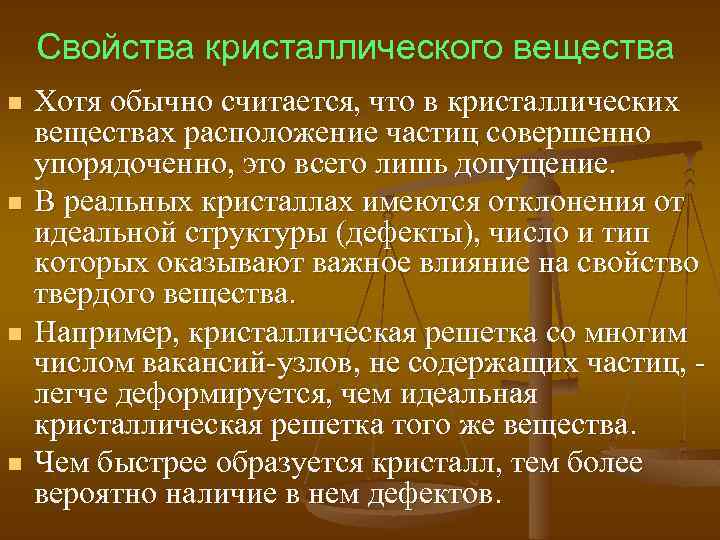 Свойства кристаллического вещества

Хотя обычно считается, что в кристаллических веществах расположение частиц совершенно упорядоченно, это всего лишь допущение.

В реальных кристаллах имеются отклонения от идеальной структуры (дефекты), число и тип которых оказывают важное влияние на свойство твердого вещества.

Например, кристаллическая решетка со многим числом вакансий-узлов, не содержащих частиц, - легче деформируется, чем идеальная кристаллическая решетка того же вещества.

Чем быстрее образуется кристалл, тем более вероятно наличие в нем дефектов.